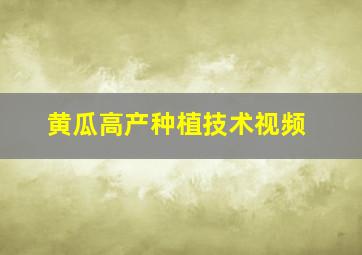 黄瓜高产种植技术视频